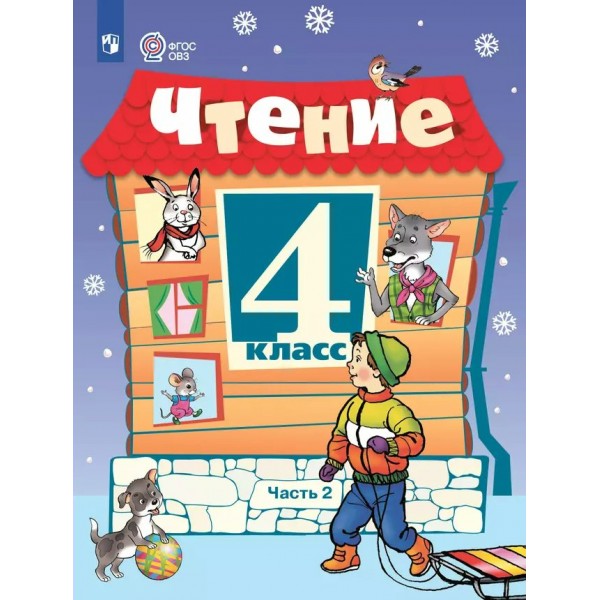 ФГОС
ОВЗ

Чтение

4
класс

Часть 2